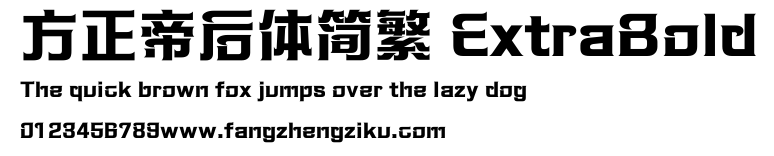 方正帝后体简繁 ExtraBold

The quick brown fox jumps over the lazy dog

0123456789www.fangzhengziku.com